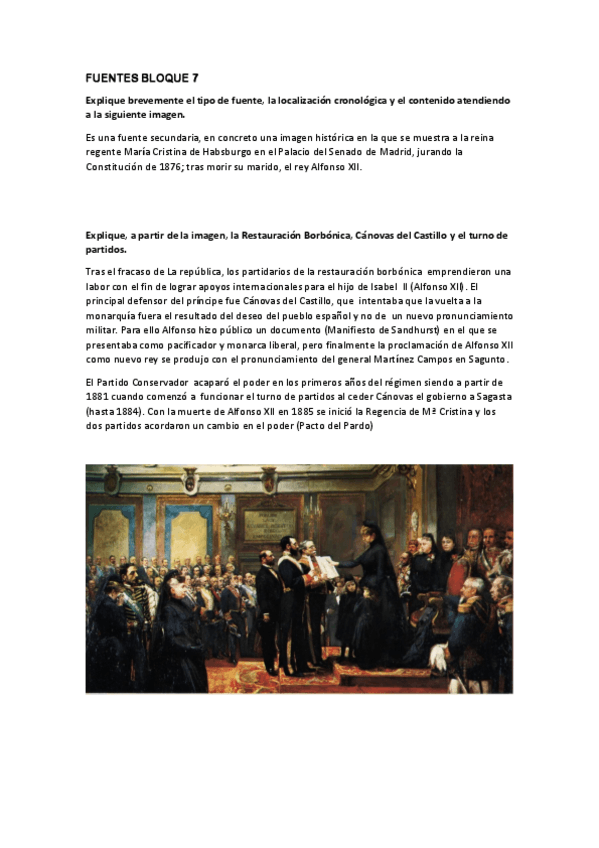 FUENTES BLOQUE 7

Explique brevemente el tipo de fuente, la localización cronológica y el contenido atendiendo a la siguiente imagen.

Es una fuente secundaria, en concreto una imagen histórica en la que se muestra a la reina regente María Cristina de Habsburgo en el Palacio del Senado de Madrid, jurando la Constitución de 1876; tras morir su marido, el rey Alfonso XII.

Explique, a partir de la imagen, la Restauración Borbónica, Cánovas del Castillo y el turno de partidos.

Tras el fracaso de La república, los partidarios de la restauración borbónica emprendieron una labor con el fin de lograr apoyos internacionales para el hijo de Isabel II (Alfonso XII). El principal defensor del príncipe fue Cánovas del Castillo, que intentaba que la vuelta a la monarquía fuera el resultado del deseo del pueblo español y no de un nuevo pronunciamiento militar. Para ello Alfonso hizo público un documento (Manifiesto de Sandhurst) en el que se presentaba como pacificador y monarca liberal, pero finalmente la proclamación de Alfonso XII como nuevo rey se produjo con el pronunciamiento del general Martínez Campos en Sagunto.

El Partido Conservador acaparó el poder en los primeros años del régimen siendo a partir de 1881 cuando comenzó a funcionar el turno de partidos al ceder Cánovas el gobierno a Sagasta (hasta 1884). Con la muerte de Alfonso XII en 1885 se inició la Regencia de Mª Cristina y los dos partidos acordaron un cambio en el poder (Pacto del Pardo)